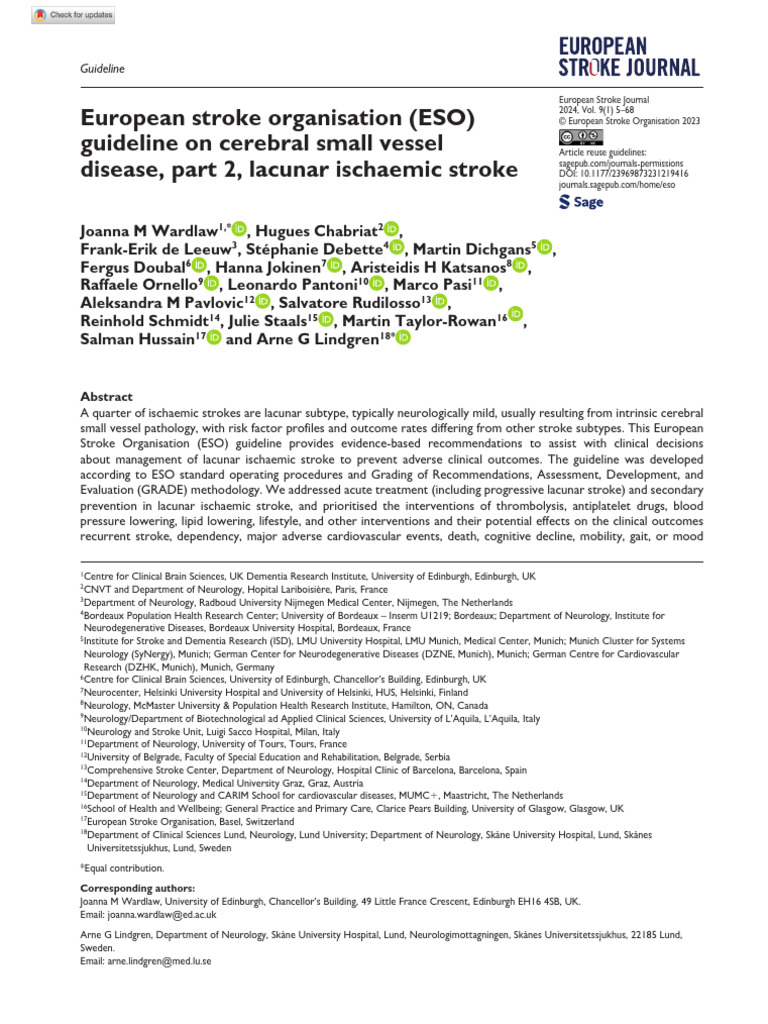 Check for updates

Guideline

EUROPEAN STROKE JOURNAL

European stroke organisation (ESO) guideline on cerebral small vessel disease, part 2, lacunar ischaemic stroke

European Stroke Journal
2024, Vol. 9(1) 5–68
© European Stroke Organisation 2023
Article reuse guidelines:
sagepub.com/journals-permissions
DOI: 10.1177/23969873231219416
journals.sagepub.com/home/eso
Sage

Joanna M Wardlaw$^{1,*}$, Hugues Chabriat$^{2}$, Frank-Erik de Leeuw$^{3}$, Stéphanie Debette$^{4}$, Martin Dichgans$^{5}$, Fergus Doubal$^{6}$, Hanna Jokinen$^{7}$, Aristeidis H Katsanos$^{8}$, Raffaele Ornello$^{9}$, Leonardo Pantoni$^{10}$, Marco Pasi$^{11}$, Aleksandra M Pavlovic$^{12}$, Salvatore Rudilosso$^{13}$, Reinhold Schmidt$^{14}$, Julie Staals$^{15}$, Martin Taylor-Rowan$^{16}$, Salman Hussain$^{17}$ and Arne G Lindgren$^{18*}$

Abstract
A quarter of ischaemic strokes are lacunar subtype, typically neurologically mild, usually resulting from intrinsic cerebral small vessel pathology, with risk factor profiles and outcome rates differing from other stroke subtypes. This European Stroke Organisation (ESO) guideline provides evidence-based recommendations to assist with clinical decisions about management of lacunar ischaemic stroke to prevent adverse clinical outcomes. The guideline was developed according to ESO standard operating procedures and Grading of Recommendations, Assessment, Development, and Evaluation (GRADE) methodology. We addressed acute treatment (including progressive lacunar stroke) and secondary prevention in lacunar ischaemic stroke, and prioritised the interventions of thrombolysis, antiplatelet drugs, blood pressure lowering, lipid lowering, lifestyle, and other interventions and their potential effects on the clinical outcomes recurrent stroke, dependency, major adverse cardiovascular events, death, cognitive decline, mobility, gait, or mood

$^{1}$Centre for Clinical Brain Sciences, UK Dementia Research Institute, University of Edinburgh, Edinburgh, UK
$^{2}$CNVT and Department of Neurology, Hopital Lariboisière, Paris, France
$^{3}$Department of Neurology, Radboud University Nijmegen Medical Center, Nijmegen, The Netherlands
$^{4}$Bordeaux Population Health Research Center; University of Bordeaux – Inserm U1219; Bordeaux; Department of Neurology, Institute for Neurodegenerative Diseases, Bordeaux University Hospital, Bordeaux, France
$^{5}$Institute for Stroke and Dementia Research (ISD), LMU University Hospital, LMU Munich, Medical Center, Munich; Munich Cluster for Systems Neurology (SyNergy), Munich; German Center for Neurodegenerative Diseases (DZNE, Munich), Munich; German Centre for Cardiovascular Research (DZHK, Munich), Munich, Germany
$^{6}$Centre for Clinical Brain Sciences, University of Edinburgh, Chancellor's Building, Edinburgh, UK
$^{7}$Neurocenter, Helsinki University Hospital and University of Helsinki, HUS, Helsinki, Finland
$^{8}$Neurology, McMaster University & Population Health Research Institute, Hamilton, ON, Canada
$^{9}$Neurology/Department of Biotechnological ad Applied Clinical Sciences, University of L'Aquila, L'Aquila, Italy
$^{10}$Neurology and Stroke Unit, Luigi Sacco Hospital, Milan, Italy
$^{11}$Department of Neurology, University of Tours, Tours, France
$^{12}$University of Belgrade, Faculty of Special Education and Rehabilitation, Belgrade, Serbia
$^{13}$Comprehensive Stroke Center, Department of Neurology, Hospital Clinic of Barcelona, Barcelona, Spain
$^{14}$Department of Neurology, Medical University Graz, Graz, Austria
$^{15}$Department of Neurology and CARIM School for cardiovascular diseases, MUMC+, Maastricht, The Netherlands
$^{16}$School of Health and Wellbeing; General Practice and Primary Care, Clarice Pears Building, University of Glasgow, Glasgow, UK
$^{17}$European Stroke Organisation, Basel, Switzerland
$^{18}$Department of Clinical Sciences Lund, Neurology, Lund University; Department of Neurology, Skåne University Hospital, Lund, Skånes Universitetssjukhus, Lund, Sweden

*Equal contribution.

Corresponding authors:
Joanna M Wardlaw, University of Edinburgh, Chancellor's Building, 49 Little France Crescent, Edinburgh EH16 4SB, UK.
Email: joanna.wardlaw@ed.ac.uk

Arne G Lindgren, Department of Neurology, Skåne University Hospital, Lund, Neurologimottagningen, Skånes Universitetssjukhus, 22185 Lund, Sweden.
Email: arne.lindgren@med.lu.se